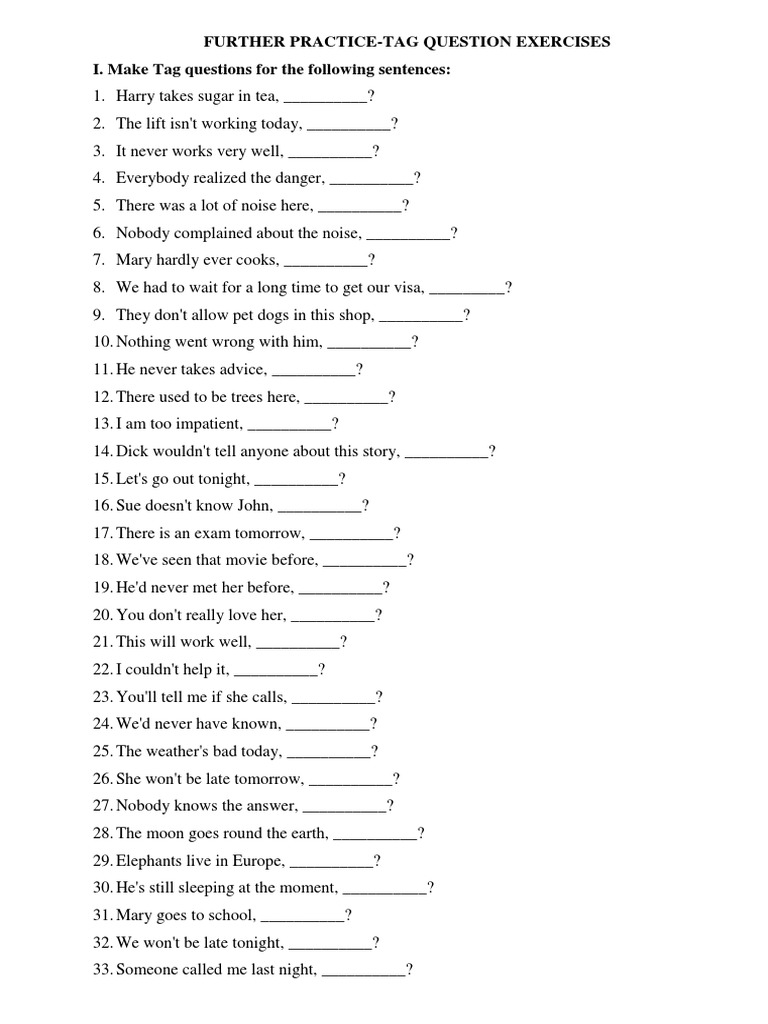 FURTHER PRACTICE-TAG QUESTION EXERCISES

I. Make Tag questions for the following sentences:

1. Harry takes sugar in tea, __________?
2. The lift isn't working today, __________?
3. It never works very well, __________?
4. Everybody realized the danger, __________?
5. There was a lot of noise here, __________?
6. Nobody complained about the noise, __________?
7. Mary hardly ever cooks, __________?
8. We had to wait for a long time to get our visa, _________?
9. They don't allow pet dogs in this shop, __________?
10. Nothing went wrong with him, __________?
11. He never takes advice, __________?
12. There used to be trees here, __________?
13. I am too impatient, __________?
14. Dick wouldn't tell anyone about this story, __________?
15. Let's go out tonight, __________?
16. Sue doesn't know John, __________?
17. There is an exam tomorrow, __________?
18. We've seen that movie before, __________?
19. He'd never met her before, __________?
20. You don't really love her, __________?
21. This will work well, __________?
22. I couldn't help it, __________?
23. You'll tell me if she calls, __________?
24. We'd never have known, __________?
25. The weather's bad today, __________?
26. She won't be late tomorrow, __________?
27. Nobody knows the answer, __________?
28. The moon goes round the earth, __________?
29. Elephants live in Europe, __________?
30. He's still sleeping at the moment, __________?
31. Mary goes to school, __________?
32. We won't be late tonight, __________?
33. Someone called me last night, __________?